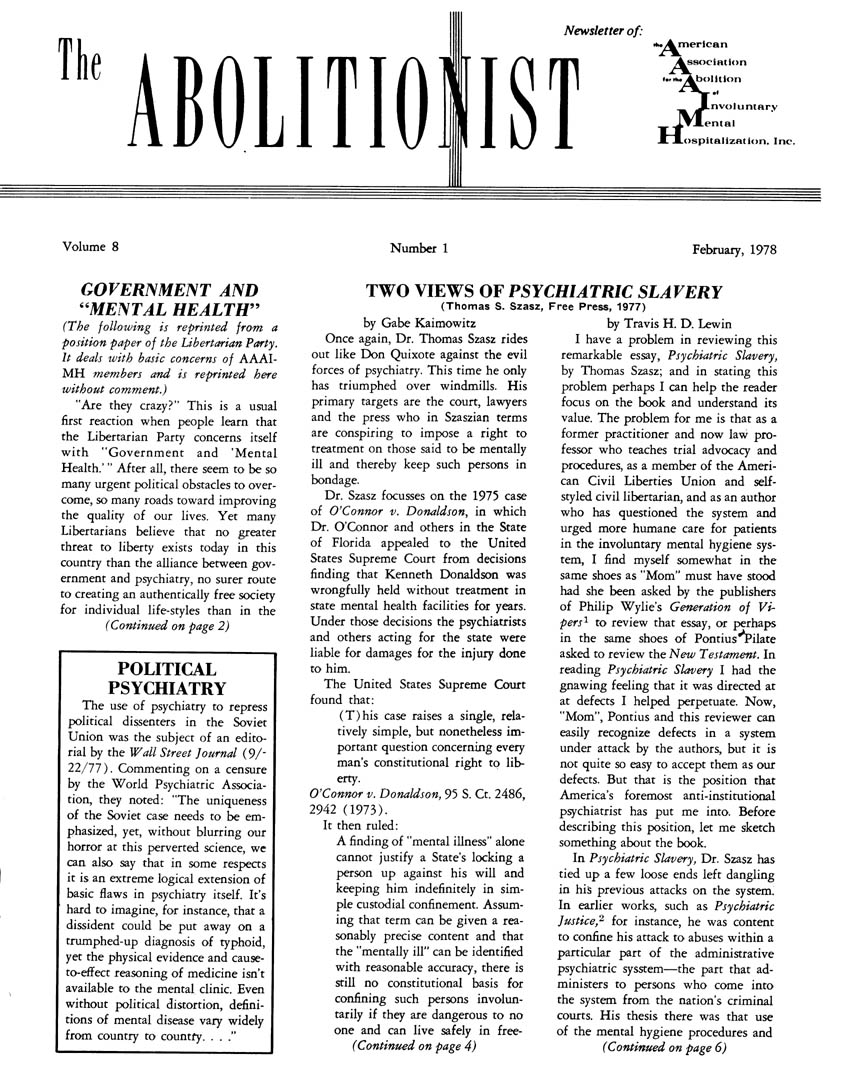 The ABOLITIONIST

Newsletter of: the American Association for the Abolition of Involuntary Mental Hospitalization, Inc.

Volume 8

Number 1

February, 1978

GOVERNMENT AND "MENTAL HEALTH"

(The following is reprinted from a position paper of the Libertarian Party. It deals with basic concerns of AAAIMH members and is reprinted here without comment.)

"Are they crazy?" This is a usual first reaction when people learn that the Libertarian Party concerns itself with "Government and 'Mental Health.'" After all, there seem to be so many urgent political obstacles to overcome, so many roads toward improving the quality of our lives. Yet many Libertarians believe that no greater threat to liberty exists today in this country than the alliance between government and psychiatry, no surer route to creating an authentically free society for individual life-styles than in the

(Continued on page 2)

POLITICAL PSYCHIATRY

The use of psychiatry to repress political dissenters in the Soviet Union was the subject of an editorial by the Wall Street Journal (9/22/77). Commenting on a censure by the World Psychiatric Association, they noted: "The uniqueness of the Soviet case needs to be emphasized, yet, without blurring our horror at this perverted science, we can also say that in some respects it is an extreme logical extension of basic flaws in psychiatry itself. It's hard to imagine, for instance, that a dissident could be put away on a trumphed-up diagnosis of typhoid, yet the physical evidence and cause-to-effect reasoning of medicine isn't available to the mental clinic. Even without political distortion, definitions of mental disease vary widely from country to country. . . ."

TWO VIEWS OF PSYCHIATRIC SLAVERY

(Thomas S. Szasz, Free Press, 1977)

by Gabe Kaimowitz

Once again, Dr. Thomas Szasz rides out like Don Quixote against the evil forces of psychiatry. This time he only has triumphed over windmills. His primary targets are the court, lawyers and the press who in Szaszian terms are conspiring to impose a right to treatment on those said to be mentally ill and thereby keep such persons in bondage.

Dr. Szasz focusses on the 1975 case of O'Connor v. Donaldson, in which Dr. O'Connor and others in the State of Florida appealed to the United States Supreme Court from decisions finding that Kenneth Donaldson was wrongfully held without treatment in state mental health facilities for years. Under those decisions the psychiatrists and others acting for the state were liable for damages for the injury done to him.

The United States Supreme Court found that:

(T)his case raises a single, relatively simple, but nonetheless important question concerning every man's constitutional right to liberty.

O'Connor v. Donaldson, 95 S. Ct. 2486, 2942 (1973).

It then ruled:

A finding of "mental illness" alone cannot justify a State's locking a person up against his will and keeping him indefinitely in simple custodial confinement. Assuming that term can be given a reasonably precise content and that the "mentally ill" can be identified with reasonable accuracy, there is still no constitutional basis for confining such persons involuntarily if they are dangerous to no one and can live safely in free-

(Continued on page 4)

by Travis H. D. Lewin

I have a problem in reviewing this remarkable essay, Psychiatric Slavery, by Thomas Szasz; and in stating this problem perhaps I can help the reader focus on the book and understand its value. The problem for me is that as a former practitioner and now law professor who teaches trial advocacy and procedures, as a member of the American Civil Liberties Union and self-styled civil libertarian, and as an author who has questioned the system and urged more humane care for patients in the involuntary mental hygiene system, I find myself somewhat in the same shoes as "Mom" must have stood had she been asked by the publishers of Philip Wylie's Generation of Vipers$^1$ to review that essay, or perhaps in the same shoes of Pontius Pilate asked to review the New Testament. In reading Psychiatric Slavery I had the gnawing feeling that it was directed at at defects I helped perpetuate. Now, "Mom", Pontius and this reviewer can easily recognize defects in a system under attack by the authors, but it is not quite so easy to accept them as our defects. But that is the position that America's foremost anti-institutional psychiatrist has put me into. Before describing this position, let me sketch something about the book.

In Psychiatric Slavery, Dr. Szasz has tied up a few loose ends left dangling in his previous attacks on the system. In earlier works, such as Psychiatric Justice,$^2$ for instance, he was content to confine his attack to abuses within a particular part of the administrative psychiatric sysstem—the part that administers to persons who come into the system from the nation's criminal courts. His thesis there was that use of the mental hygiene procedures and

(Continued on page 6)